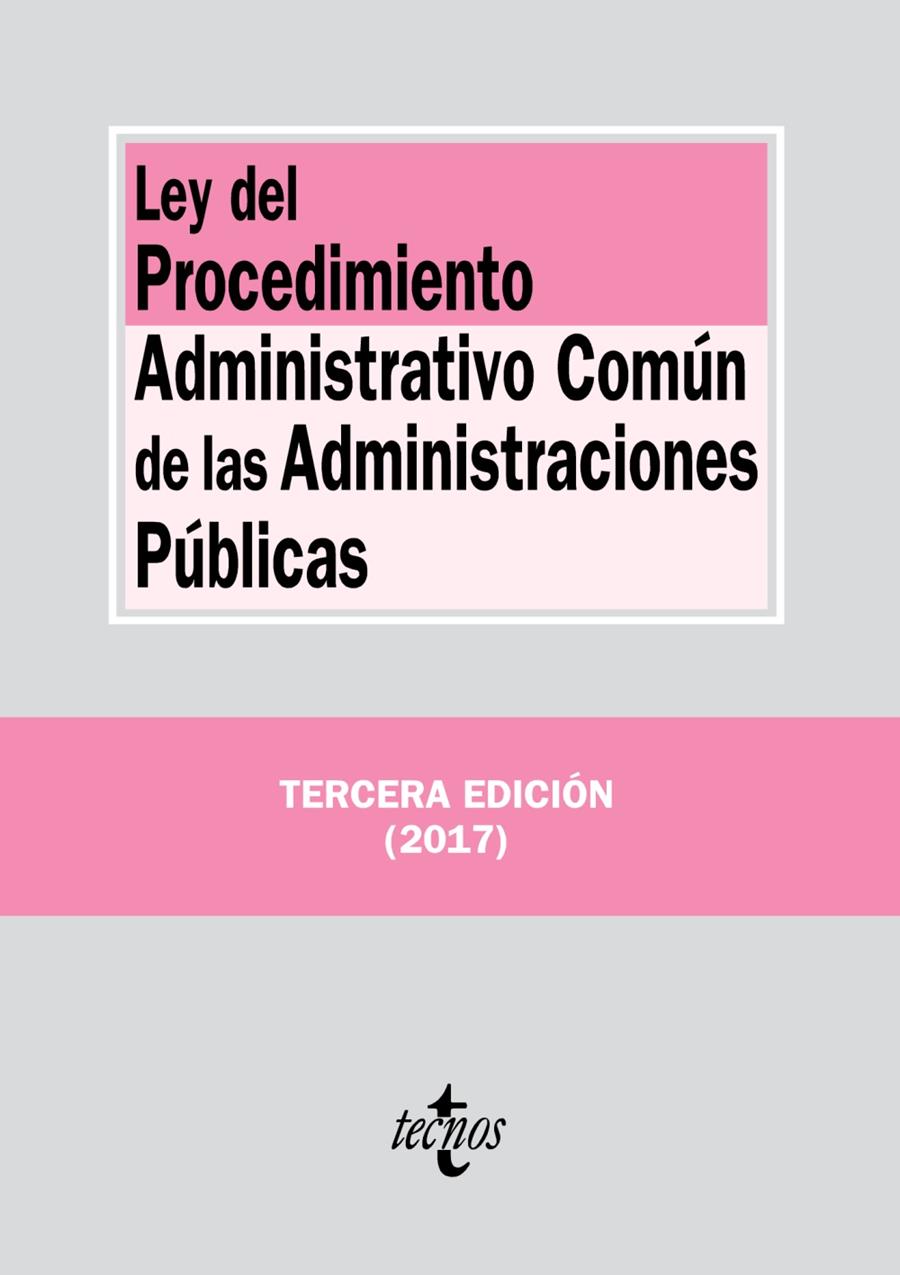 Ley del Procedimiento Administrativo Común de las Administraciones Públicas

TERCERA EDICIÓN
(2017)

tecnos